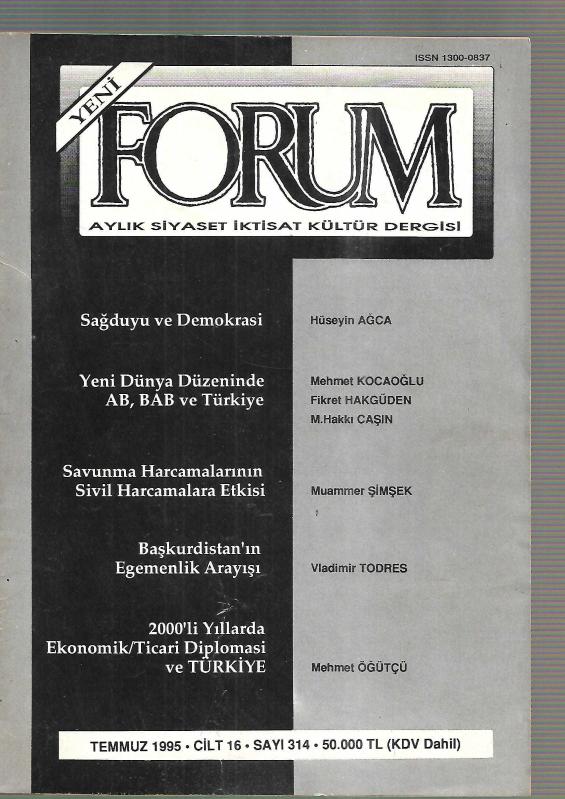 ISSN 1300-0837

YENİ

FORUM

AYLIK SİYASET İKTİSAT KÜLTÜR DERGİSİ

Sağduyu ve Demokrasi

Hüseyin AĞCA

Yeni Dünya Düzeninde AB, BAB ve Türkiye

Mehmet KOCAOĞLU
Fikret HAKGÜDEN
M.Hakkı CAŞIN

Savunma Harcamalarının Sivil Harcamalara Etkisi

Muammer ŞİMŞEK

Başkurdistan'ın Egemenlik Arayışı

Vladimir TODRES

2000'li Yıllarda Ekonomik/Ticari Diplomasi ve TÜRKİYE

Mehmet ÖĞÜTÇÜ

TEMMUZ 1995 • CİLT 16 • SAYI 314 • 50.000 TL (KDV Dahil)